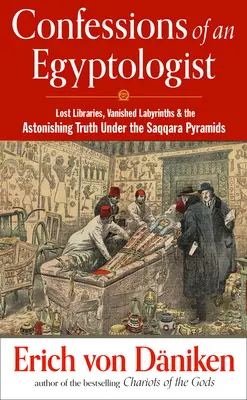 Confessions of an Egyptologist

Lost Libraries, Vanished Labyrinths & the Astonishing Truth Under the Saqqara Pyramids

Erich von Däniken

author of the bestselling Chariots of the Gods